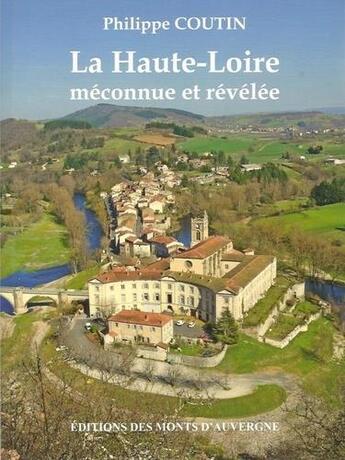 Philippe COUTIN

La Haute-Loire
méconnue et révélée

ÉDITIONS DES MONTS D'AUVERGNE